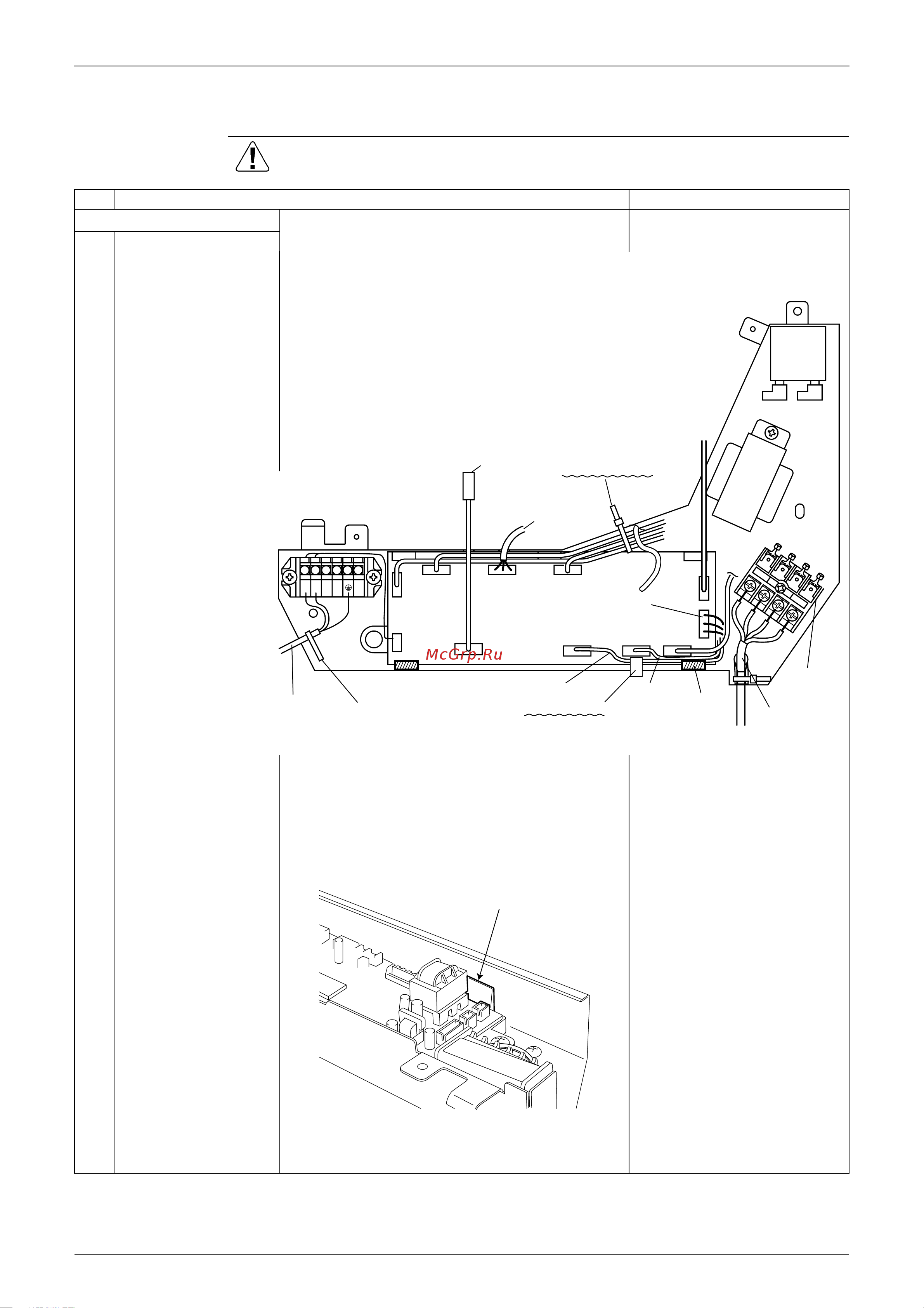 McGrp.Ru